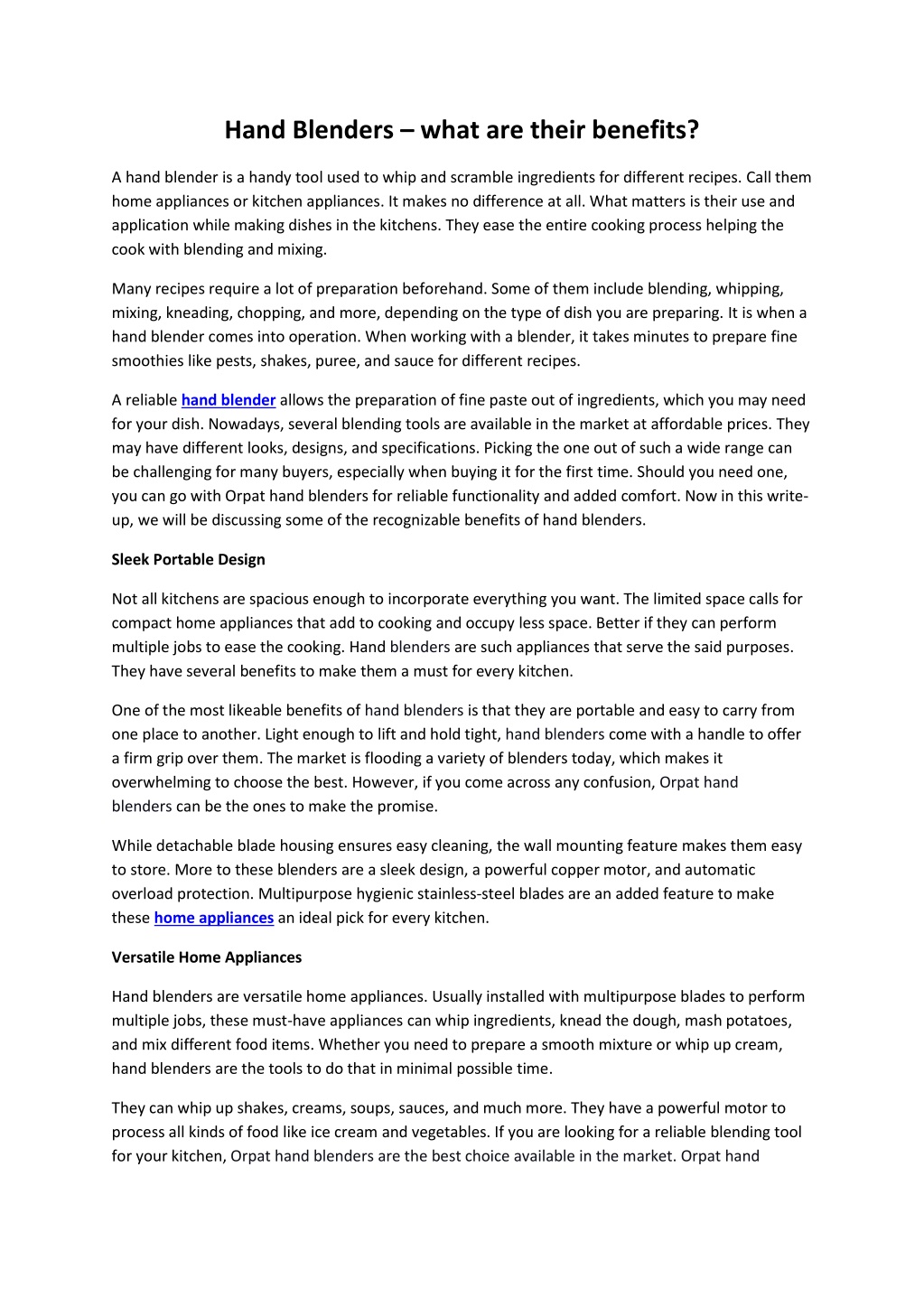 Hand Blenders – what are their benefits?

A hand blender is a handy tool used to whip and scramble ingredients for different recipes. Call them home appliances or kitchen appliances. It makes no difference at all. What matters is their use and application while making dishes in the kitchens. They ease the entire cooking process helping the cook with blending and mixing.

Many recipes require a lot of preparation beforehand. Some of them include blending, whipping, mixing, kneading, chopping, and more, depending on the type of dish you are preparing. It is when a hand blender comes into operation. When working with a blender, it takes minutes to prepare fine smoothies like pests, shakes, puree, and sauce for different recipes.

A reliable hand blender allows the preparation of fine paste out of ingredients, which you may need for your dish. Nowadays, several blending tools are available in the market at affordable prices. They may have different looks, designs, and specifications. Picking the one out of such a wide range can be challenging for many buyers, especially when buying it for the first time. Should you need one, you can go with Orpat hand blenders for reliable functionality and added comfort. Now in this write-up, we will be discussing some of the recognizable benefits of hand blenders.

Sleek Portable Design

Not all kitchens are spacious enough to incorporate everything you want. The limited space calls for compact home appliances that add to cooking and occupy less space. Better if they can perform multiple jobs to ease the cooking. Hand blenders are such appliances that serve the said purposes. They have several benefits to make them a must for every kitchen.

One of the most likeable benefits of hand blenders is that they are portable and easy to carry from one place to another. Light enough to lift and hold tight, hand blenders come with a handle to offer a firm grip over them. The market is flooding a variety of blenders today, which makes it overwhelming to choose the best. However, if you come across any confusion, Orpat hand blenders can be the ones to make the promise.

While detachable blade housing ensures easy cleaning, the wall mounting feature makes them easy to store. More to these blenders are a sleek design, a powerful copper motor, and automatic overload protection. Multipurpose hygienic stainless-steel blades are an added feature to make these home appliances an ideal pick for every kitchen.

Versatile Home Appliances

Hand blenders are versatile home appliances. Usually installed with multipurpose blades to perform multiple jobs, these must-have appliances can whip ingredients, knead the dough, mash potatoes, and mix different food items. Whether you need to prepare a smooth mixture or whip up cream, hand blenders are the tools to do that in minimal possible time.

They can whip up shakes, creams, soups, sauces, and much more. They have a powerful motor to process all kinds of food like ice cream and vegetables. If you are looking for a reliable blending tool for your kitchen, Orpat hand blenders are the best choice available in the market. Orpat hand